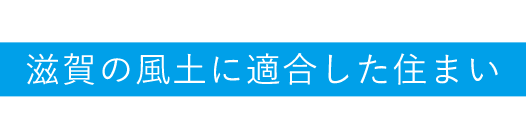 滋賀の風土に適合した住まい